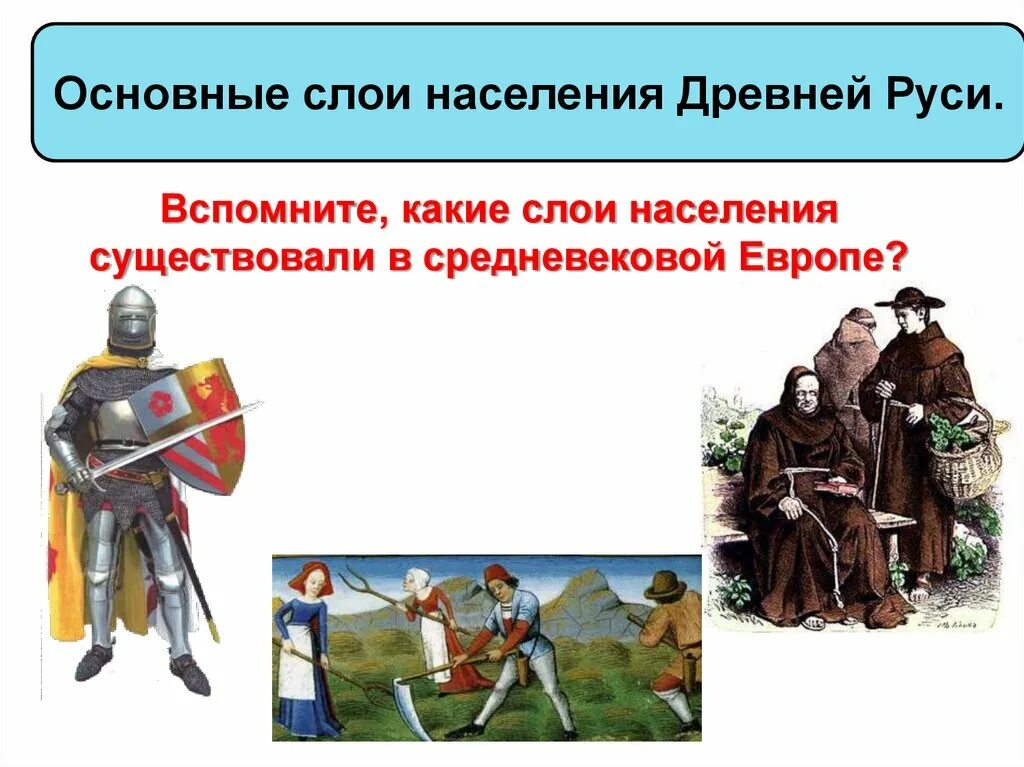 Основные слои населения Древней Руси.

Вспомните, какие слои населения существовали в средневековой Европе?